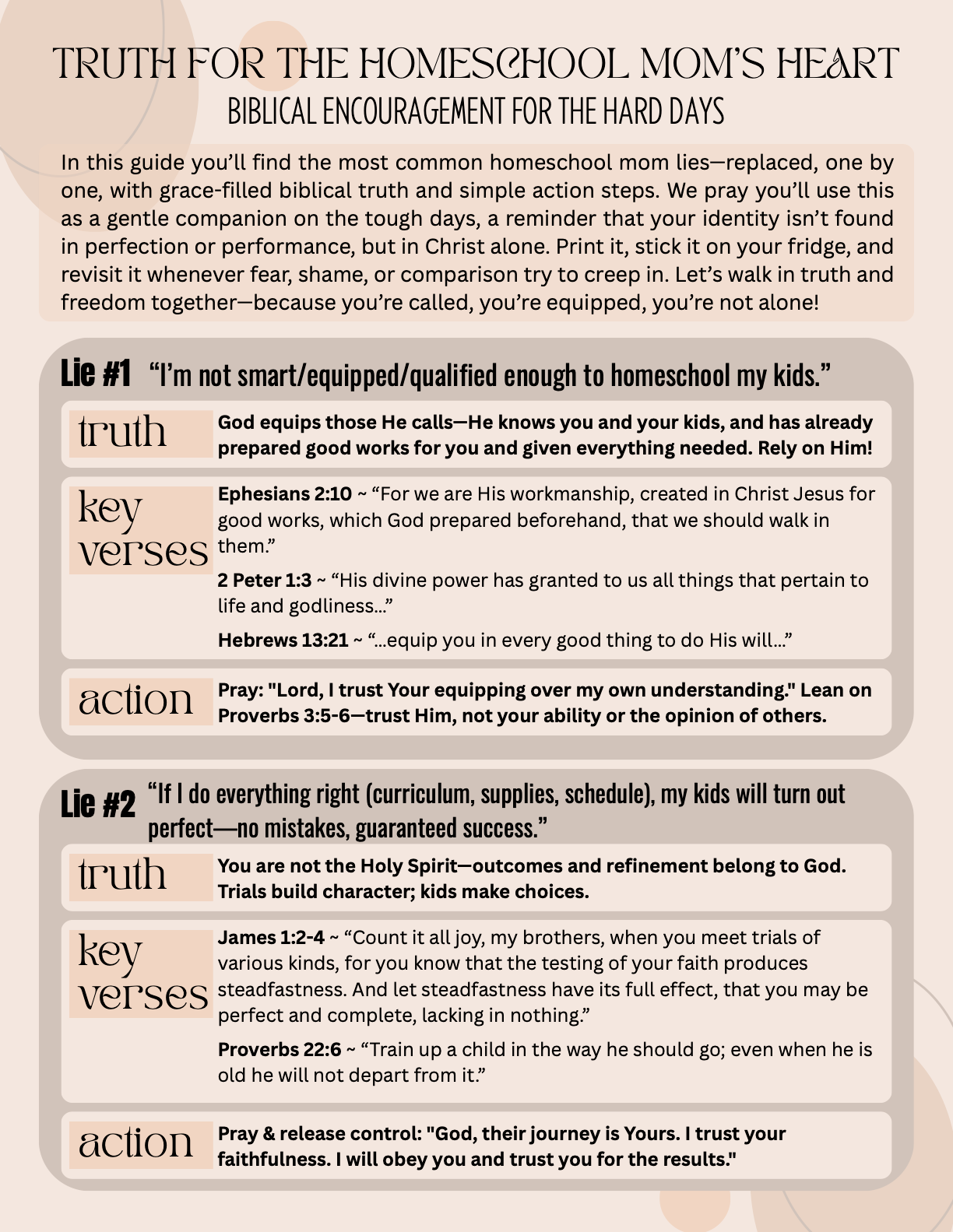 TRUTH FOR THE HOMESCHOOL MOM'S HEART
BIBLICAL ENCOURAGEMENT FOR THE HARD DAYS

In this guide you'll find the most common homeschool mom lies—replaced, one by one, with grace-filled biblical truth and simple action steps. We pray you'll use this as a gentle companion on the tough days, a reminder that your identity isn't found in perfection or performance, but in Christ alone. Print it, stick it on your fridge, and revisit it whenever fear, shame, or comparison try to creep in. Let's walk in truth and freedom together—because you're called, you're equipped, you're not alone!

Lie #1 "I'm not smart/equipped/qualified enough to homeschool my kids."

truth God equips those He calls—He knows you and your kids, and has already prepared good works for you and given everything needed. Rely on Him!

key verses Ephesians 2:10 ~ "For we are His workmanship, created in Christ Jesus for good works, which God prepared beforehand, that we should walk in them."

2 Peter 1:3 ~ "His divine power has granted to us all things that pertain to life and godliness..."

Hebrews 13:21 ~ "...equip you in every good thing to do His will..."

action Pray: "Lord, I trust Your equipping over my own understanding." Lean on Proverbs 3:5-6—trust Him, not your ability or the opinion of others.

Lie #2 "If I do everything right (curriculum, supplies, schedule), my kids will turn out perfect—no mistakes, guaranteed success."

truth You are not the Holy Spirit—outcomes and refinement belong to God. Trials build character; kids make choices.

key verses James 1:2-4 ~ "Count it all joy, my brothers, when you meet trials of various kinds, for you know that the testing of your faith produces steadfastness. And let steadfastness have its full effect, that you may be perfect and complete, lacking in nothing."

Proverbs 22:6 ~ "Train up a child in the way he should go; even when he is old he will not depart from it."

action Pray & release control: "God, their journey is Yours. I trust your faithfulness. I will obey you and trust you for the results."